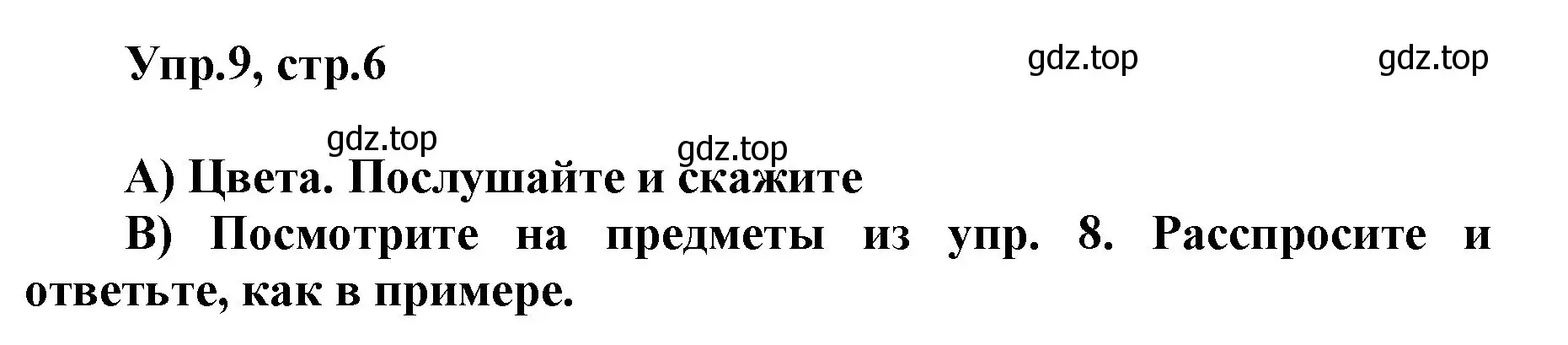 Упр.9, стр.6

gdz.top gdz.top

gdz.top gdz.top

А) Цвета. Послушайте и скажите

В) Посмотрите на предметы из упр. 8. Расспросите и ответьте, как в примере.